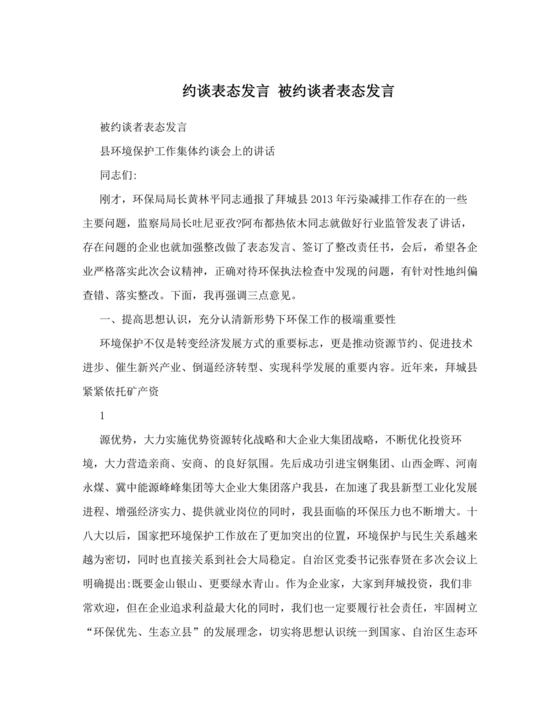 约谈表态发言 被约谈者表态发言

被约谈者表态发言

县环境保护工作集体约谈会上的讲话

同志们:

刚才，环保局局长黄林平同志通报了拜城县2013年污染减排工作存在的一些主要问题，监察局局长吐尼亚孜?阿布都热依木同志就做好行业监管发表了讲话，存在问题的企业也就加强整改做了表态发言、签订了整改责任书，会后，希望各企业严格落实此次会议精神，正确对待环保执法检查中发现的问题，有针对性地纠偏查错、落实整改。下面，我再强调三点意见。

一、提高思想认识，充分认清新形势下环保工作的极端重要性

环境保护不仅是转变经济发展方式的重要标志，更是推动资源节约、促进技术进步、催生新兴产业、倒逼经济转型、实现科学发展的重要内容。近年来，拜城县紧紧依托矿产资

1

源优势，大力实施优势资源转化战略和大企业大集团战略，不断优化投资环境，大力营造亲商、安商、的良好氛围。先后成功引进宝钢集团、山西金晖、河南永煤、冀中能源峰峰集团等大企业大集团落户我县，在加速了我县新型工业化发展进程、增强经济实力、提供就业岗位的同时，我县面临的环保压力也不断增大。十八大以后，国家把环境保护工作放在了更加突出的位置，环境保护与民生关系越来越为密切，同时也直接关系到社会大局稳定。自治区党委书记张春贤在多次会议上明确提出:既要金山银山、更要绿水青山。作为企业家，大家到拜城投资，我们非常欢迎，但在企业追求利益最大化的同时，我们也一定要履行社会责任，牢固树立“环保优先、生态立县”的发展理念，切实将思想认识统一到国家、自治区生态环